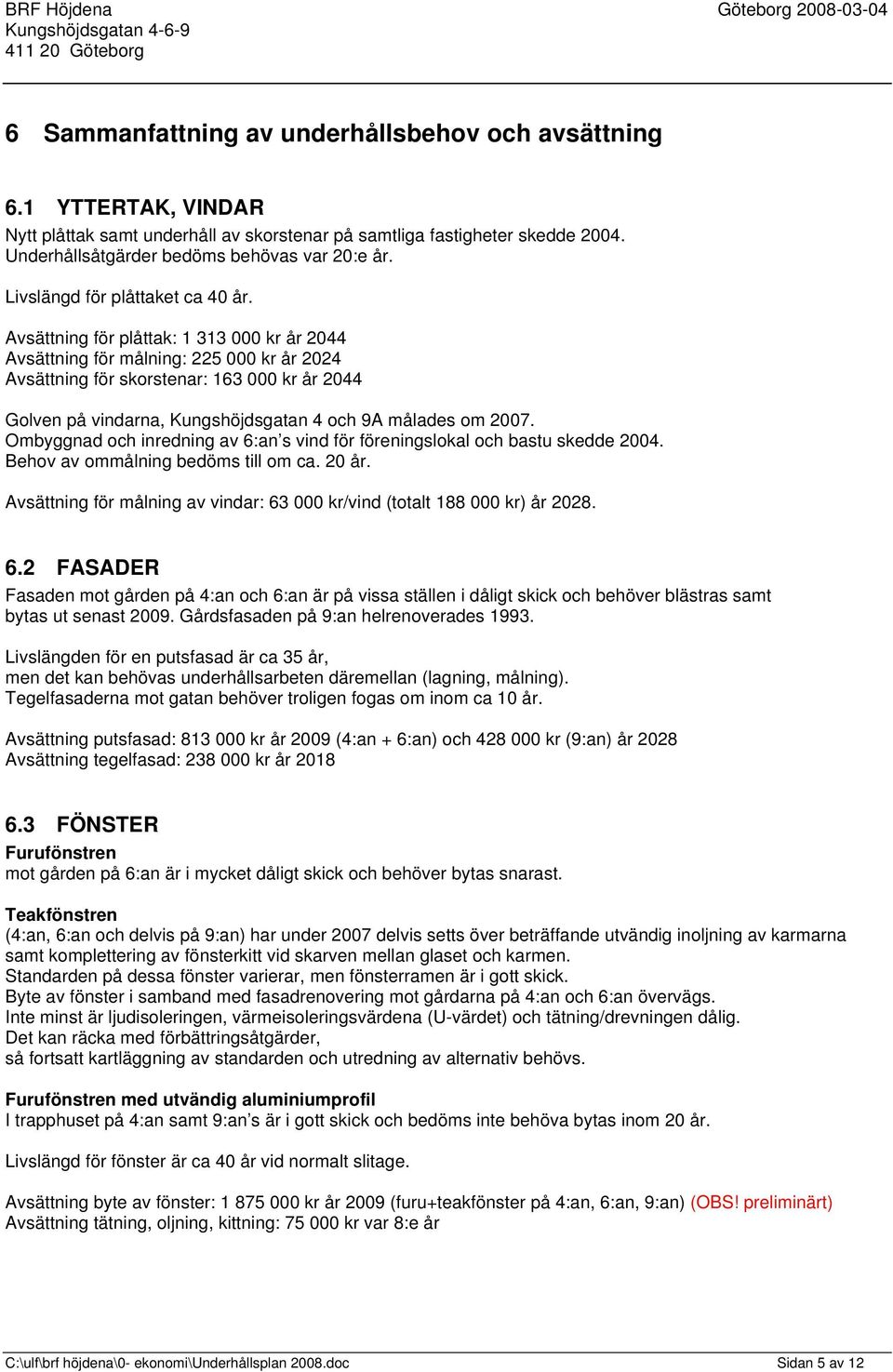 BRF Höjdena
Kungshöjdsgatan 4-6-9
411 20 Göteborg

Göteborg 2008-03-04

6 Sammanfattning av underhållsbehov och avsättning

6.1 YTTERTAK, VINDAR
Nytt plåttak samt underhåll av skorstenar på samtliga fastigheter skedde 2004.
Underhållsåtgärder bedöms behövas var 20:e år.

Livslängd för plåttaket ca 40 år.

Avsättning för plåttak: 1 313 000 kr år 2044
Avsättning för målning: 225 000 kr år 2024
Avsättning för skorstenar: 163 000 kr år 2044

Golven på vindarna, Kungshöjdsgatan 4 och 9A målades om 2007.
Ombyggnad och inredning av 6:an’s vind för föreningslokal och bastu skedde 2004.
Behov av ommålning bedöms till om ca. 20 år.
Avsättning för målning av vindar: 63 000 kr/vind (totalt 188 000 kr) år 2028.

6.2 FASADER
Fasaden mot gården på 4:an och 6:an är på vissa ställen i dåligt skick och behöver blästras samt bytas ut senast 2009. Gårdsfasaden på 9:an helrenoverades 1993.

Livslängden för en putsfasad är ca 35 år,
men det kan behövas underhållsarbeten däremellan (lagning, målning).
Tegelfasaderna mot gatan behöver troligen fogas om inom ca 10 år.

Avsättning putsfasad: 813 000 kr år 2009 (4:an + 6:an) och 428 000 kr (9:an) år 2028
Avsättning tegelfasad: 238 000 kr år 2018

6.3 FÖNSTER
Furufönstren
mot gården på 6:an är i mycket dåligt skick och behöver bytas snarast.

Teakfönstren
(4:an, 6:an och delvis på 9:an) har under 2007 delvis setts över beträffande utvändig inoljning av karmarna samt komplettering av fönsterkitt vid skarven mellan glaset och karmen.
Standarden på dessa fönster varierar, men fönsterramen är i gott skick.
Byte av fönster i samband med fasadrenovering mot gårdarna på 4:an och 6:an övervägs.
Inte minst är ljudisoleringen, värmeisoleringsvärdena (U-värdet) och tätning/drevningen dålig.
Det kan räcka med förbättringsåtgärder,
så fortsatt kartläggning av standarden och utredning av alternativ behövs.

Furufönstren med utvändig aluminiumprofil
I trapphuset på 4:an samt 9:an’s är i gott skick och bedöms inte behöva bytas inom 20 år.

Livslängd för fönster är ca 40 år vid normalt slitage.

Avsättning byte av fönster: 1 875 000 kr år 2009 (furu+teakfönster på 4:an, 6:an, 9:an) (OBS! preliminärt)
Avsättning tätning, oljning, kittning: 75 000 kr var 8:e år

C:\ulf\brf höjdena\0- ekonomi\Underhållsplan 2008.doc

Sidan 5 av 12